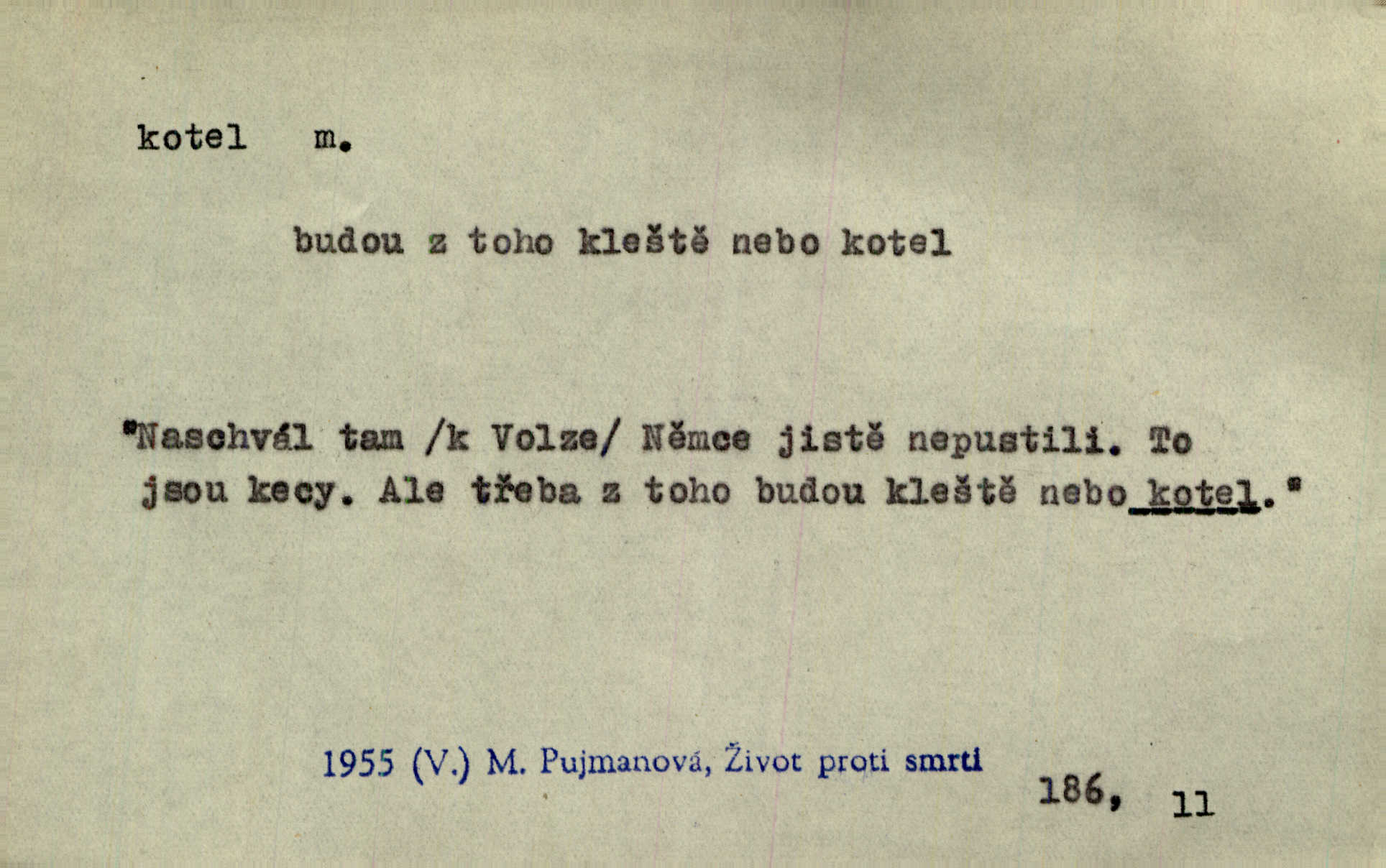 kotel m.

budou z toho kleště nebo kotel

"Naschvál tam /k Volze/ Němce jistě nepustili. To jsou kecy. Ale třeba z toho budou kleště nebo kotel."

1955 (V.) M. Pujmanová, Život proti smrti

186, 11